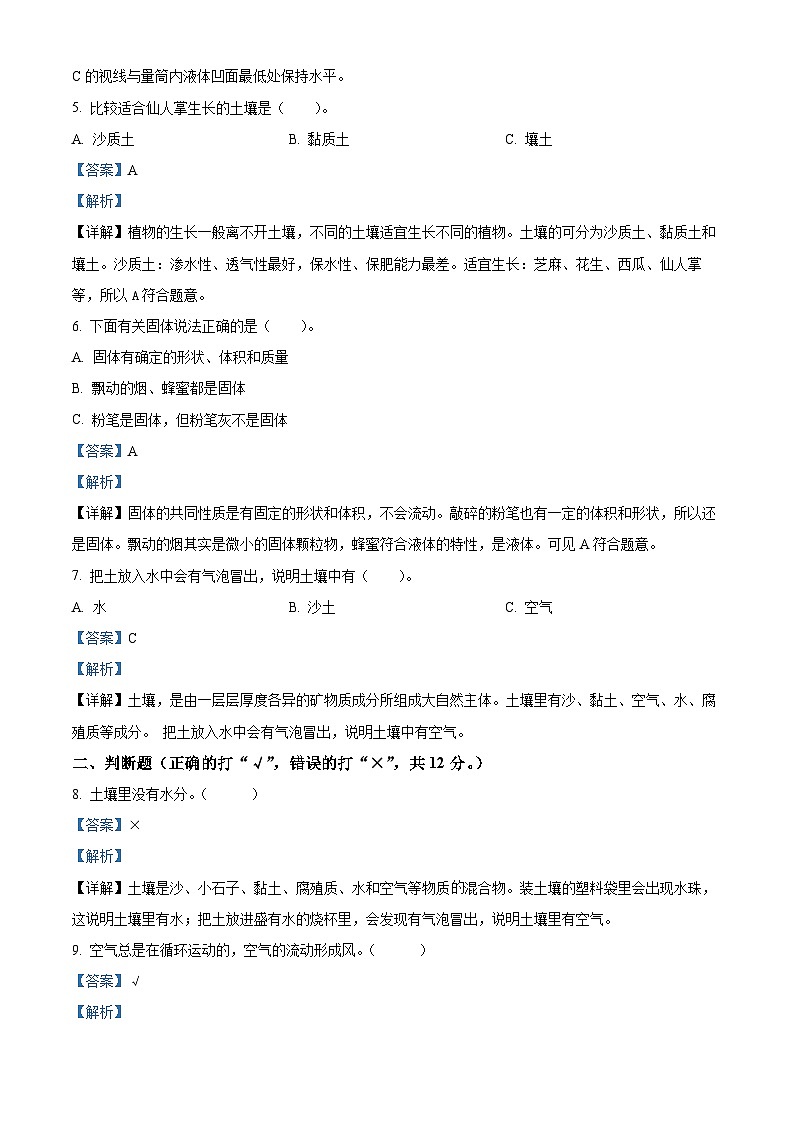 C 的视线与量筒内液体凹面最低处保持水平。

5. 比较适合仙人掌生长的土壤是（　　）。

A. 沙质土　　B. 黏质土　　C. 壤土

【答案】A

【解析】

【详解】植物的生长一般离不开土壤，不同的土壤适宜生长不同的植物。土壤的可分为沙质土、黏质土和壤土。沙质土：渗水性、透气性最好，保水性、保肥能力最差。适宜生长：芝麻、花生、西瓜、仙人掌等，所以 A 符合题意。

6. 下面有关固体说法正确的是（　　）。

A. 固体有确定的形状、体积和质量

B. 飘动的烟、蜂蜜都是固体

C. 粉笔是固体，但粉笔灰不是固体

【答案】A

【解析】

【详解】固体的共同性质是有固定的形状和体积，不会流动。敲碎的粉笔也有一定的体积和形状，所以还是固体。飘动的烟其实是微小的固体颗粒物，蜂蜜符合液体的特性，是液体。可见 A 符合题意。

7. 把土放入水中会有气泡冒出，说明土壤中有（　　）。

A. 水　　B. 沙土　　C. 空气

【答案】C

【解析】

【详解】土壤，是由一层层厚度各异的矿物质成分所组成大自然主体。土壤里有沙、黏土、空气、水、腐殖质等成分。 把土放入水中会有气泡冒出，说明土壤中有空气。

二、判断题（正确的打“√”，错误的打“×”，共 12 分。）

8. 土壤里没有水分。（　　）

【答案】×

【解析】

【详解】土壤是沙、小石子、黏土、腐殖质、水和空气等物质的混合物。装土壤的塑料袋里会出现水珠，这说明土壤里有水；把土放进盛有水的烧杯里，会发现有气泡冒出，说明土壤里有空气。

9. 空气总是在循环运动的，空气的流动形成风。（　　）

【答案】√

【解析】